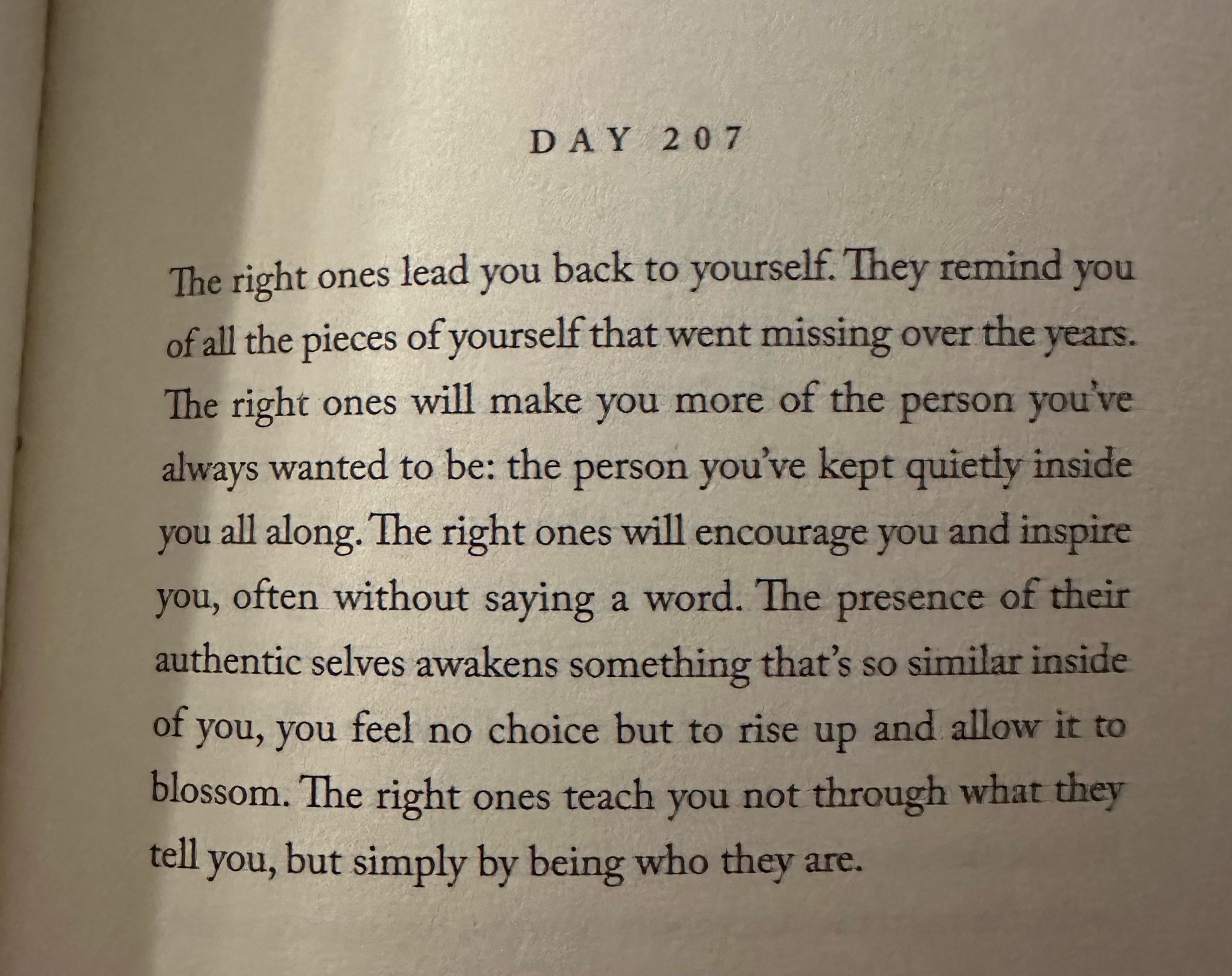 DAY 207

The right ones lead you back to yourself. They remind you of all the pieces of yourself that went missing over the years. The right ones will make you more of the person you've always wanted to be: the person you've kept quietly inside you all along. The right ones will encourage you and inspire you, often without saying a word. The presence of their authentic selves awakens something that's so similar inside of you, you feel no choice but to rise up and allow it to blossom. The right ones teach you not through what they tell you, but simply by being who they are.